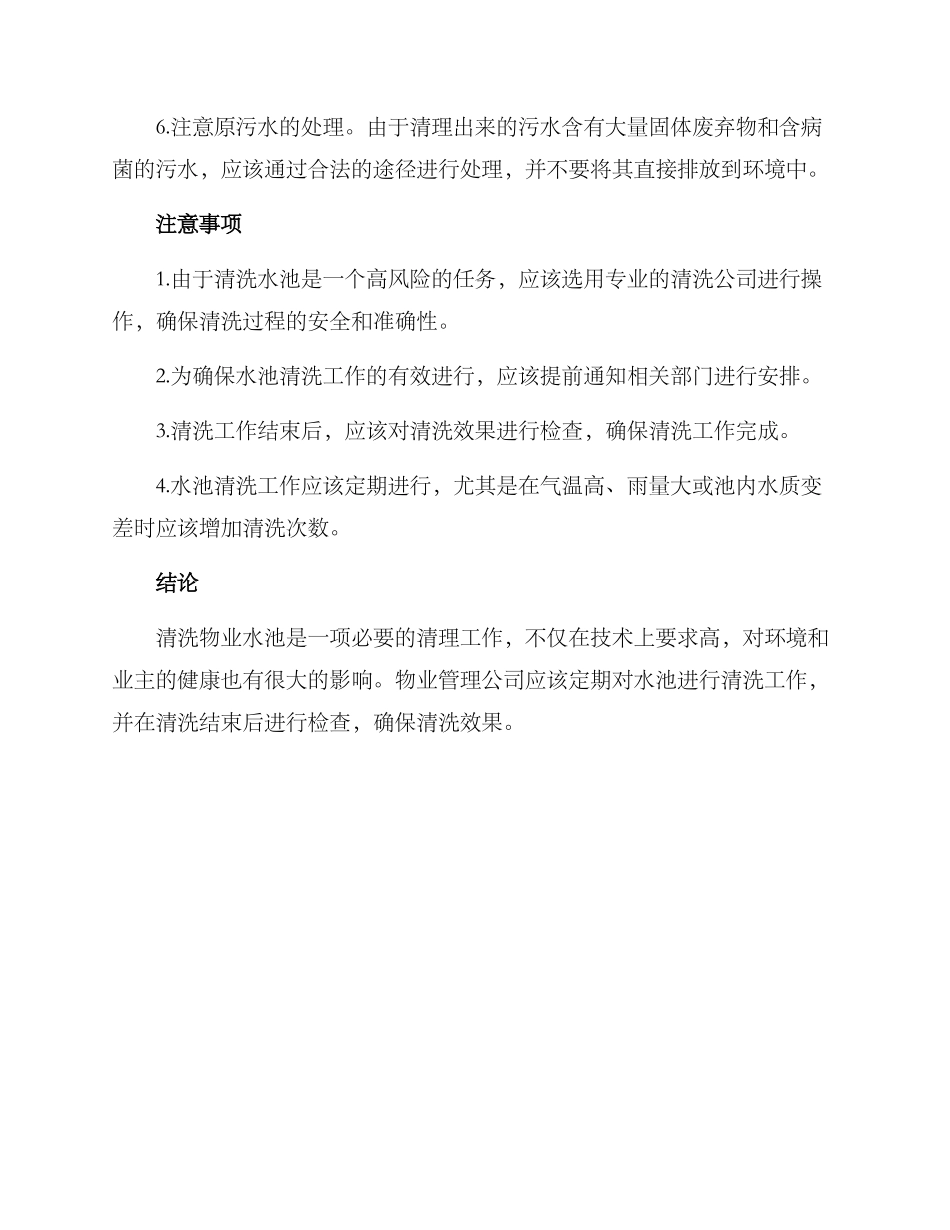 6.注意原污水的处理。由于清理出来的污水含有大量固体废弃物和含病菌的污水，应该通过合法的途径进行处理，并不要将其直接排放到环境中。

注意事项

1.由于清洗水池是一个高风险的任务，应该选用专业的清洗公司进行操作，确保清洗过程的安全和准确性。

2.为确保水池清洗工作的有效进行，应该提前通知相关部门进行安排。

3.清洗工作结束后，应该对清洗效果进行检查，确保清洗工作完成。

4.水池清洗工作应该定期进行，尤其是在气温高、雨量大或池内水质变差时应该增加清洗次数。

结论

清洗物业水池是一项必要的清理工作，不仅在技术上要求高，对环境和业主的健康也有很大的影响。物业管理公司应该定期对水池进行清洗工作，并在清洗结束后进行检查，确保清洗效果。